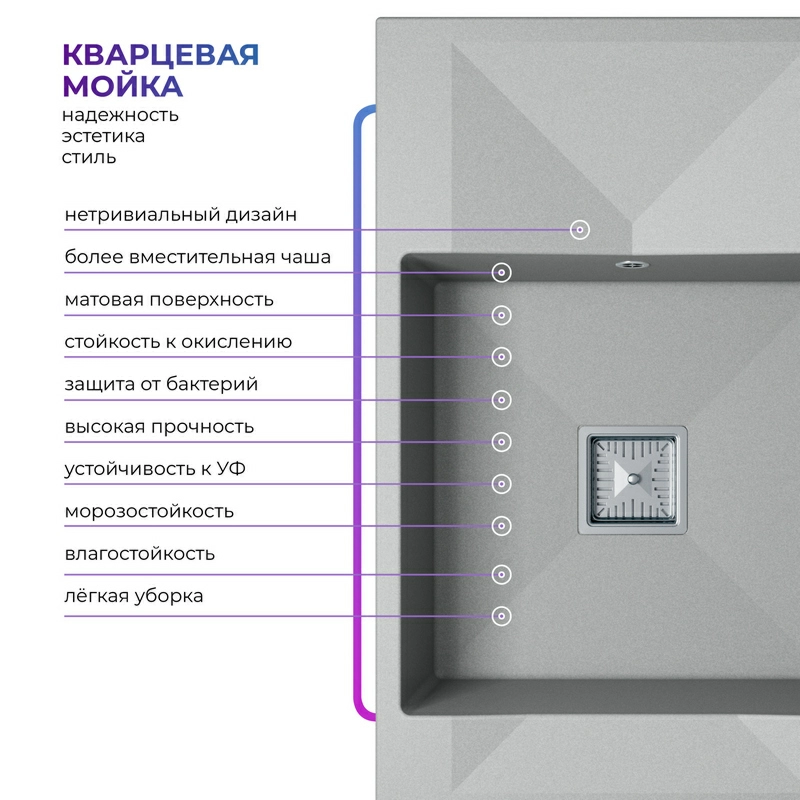 КВАРЦЕВАЯ МОЙКА
надежность
эстетика
стиль

нетривиальный дизайн

более вместительная чаша

матовая поверхность

стойкость к окислению

защита от бактерий

высокая прочность

устойчивость к УФ

морозостойкость

влагостойкость

лёгкая уборка